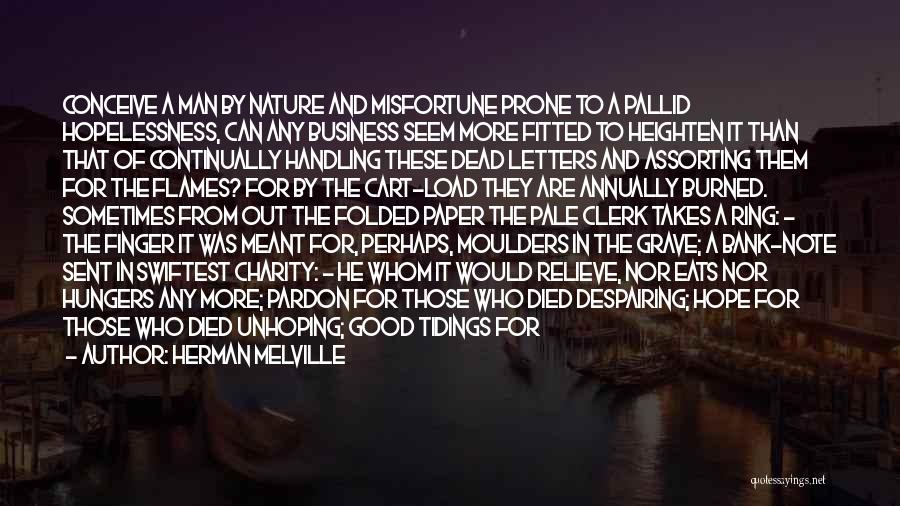 CONCEIVE A MAN BY NATURE AND MISFORTUNE PRONE TO A PALLID HOPELESSNESS, CAN ANY BUSINESS SEEM MORE FITTED TO HEIGHTEN IT THAN THAT OF CONTINUALLY HANDLING THESE DEAD LETTERS AND ASSORTING THEM FOR THE FLAMES? FOR BY THE CART-LOAD THEY ARE ANNUALLY BURNED. SOMETIMES FROM OUT THE FOLDED PAPER THE PALE CLERK TAKES A RING: - THE FINGER IT WAS MEANT FOR, PERHAPS, MOULDERS IN THE GRAVE; A BANK-NOTE SENT IN SWIFTEST CHARITY: - HE WHOM IT WOULD RELIEVE, NOR EATS NOR HUNGERS ANY MORE; PARDON FOR THOSE WHO DIED DESPAIRING; HOPE FOR THOSE WHO DIED UNHOPING; GOOD TIDINGS FOR

- AUTHOR: HERMAN MELVILLE

quotessayings.net